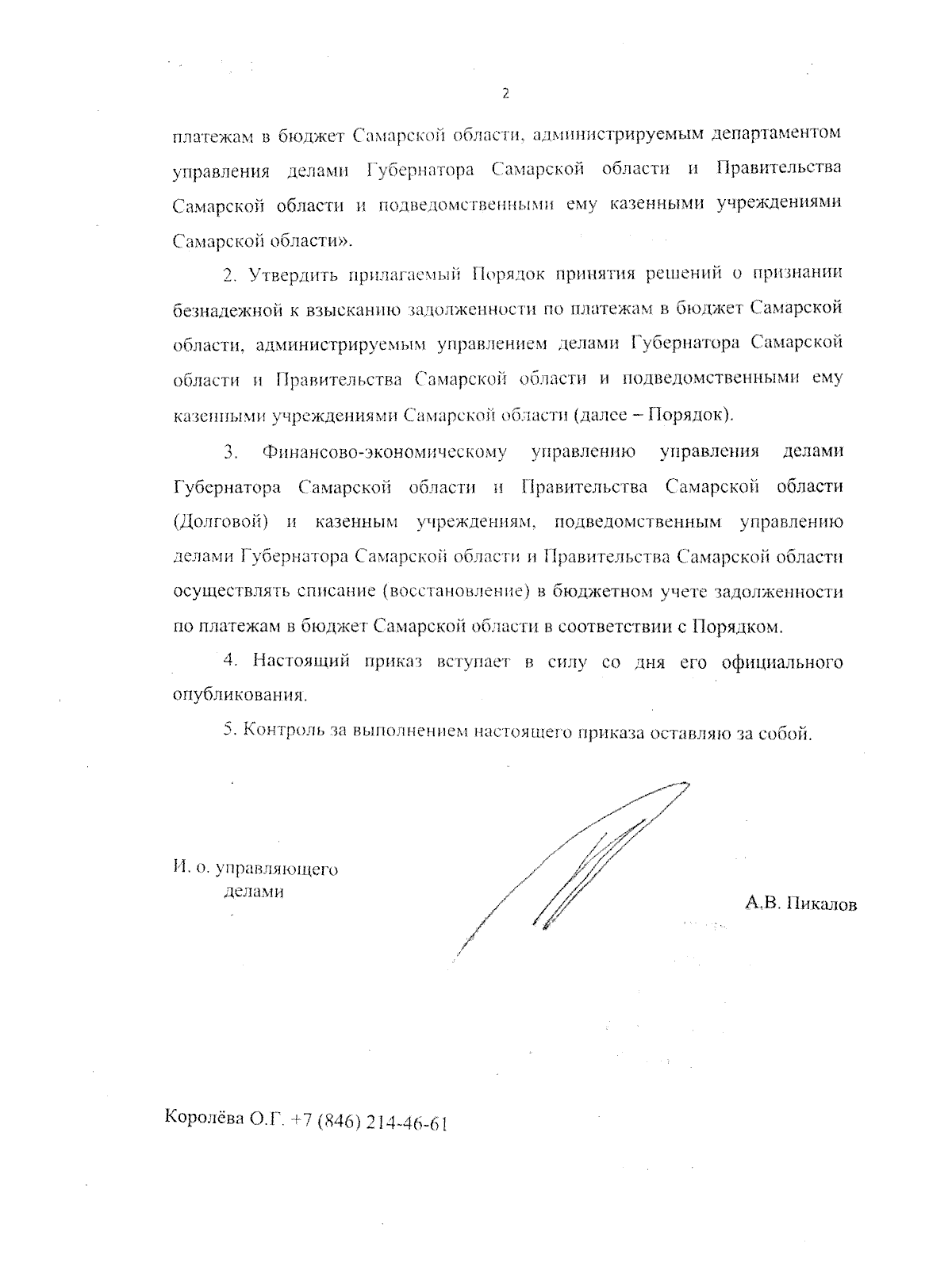 2

платежам в бюджет Самарской области, администрируемым департаментом управления делами Губернатора Самарской области и Правительства Самарской области и подведомственными ему казенными учреждениями Самарской области».

2. Утвердить прилагаемый Порядок принятия решений о признании безнадежной к взысканию задолженности по платежам в бюджет Самарской области, администрируемым управлением делами Губернатора Самарской области и Правительства Самарской области и подведомственными ему казенными учреждениями Самарской области (далее – Порядок).

3. Финансово-экономическому управлению управления делами Губернатора Самарской области и Правительства Самарской области (Долговой) и казенным учреждениям, подведомственным управлению делами Губернатора Самарской области и Правительства Самарской области осуществлять списание (восстановление) в бюджетном учете задолженности по платежам в бюджет Самарской области в соответствии с Порядком.

4. Настоящий приказ вступает в силу со дня его официального опубликования.

5. Контроль за выполнением настоящего приказа оставляю за собой.

И. о. управляющего делами

А.В. Пикалов

Королёва О.Г. +7 (846) 214-46-61